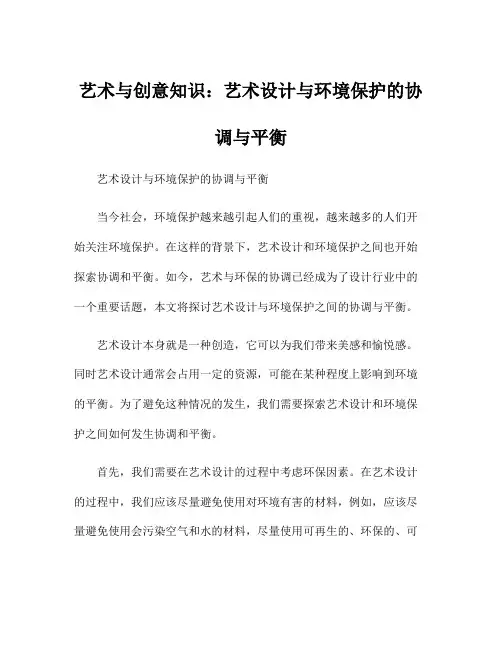 艺术与创意知识：艺术设计与环境保护的协调与平衡

艺术设计与环境保护的协调与平衡

当今社会，环境保护越来越引起人们的重视，越来越多的人们开始关注环境保护。在这样的背景下，艺术设计和环境保护之间也开始探索协调和平衡。如今，艺术与环保的协调已经成为了设计行业中的一个重要话题，本文将探讨艺术设计与环境保护之间的协调与平衡。

艺术设计本身就是一种创造，它可以为我们带来美感和愉悦感。同时艺术设计通常会占用一定的资源，可能在某种程度上影响到环境的平衡。为了避免这种情况的发生，我们需要探索艺术设计和环境保护之间如何发生协调和平衡。

首先，我们需要在艺术设计的过程中考虑环保因素。在艺术设计的过程中，我们应该尽量避免使用对环境有害的材料，例如，应该尽量避免使用会污染空气和水的材料，尽量使用可再生的、环保的、可